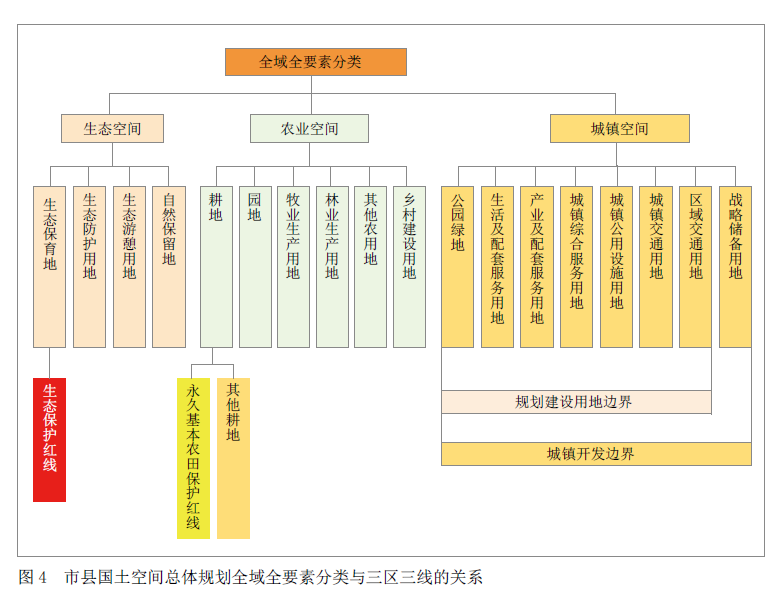 全域全要素分类

生态空间

农业空间

城镇空间

生态保育地

生态防护用地

生态游憩用地

自然保留地

耕地

园地

牧业生产用地

林业生产用地

其他农用地

乡村建设用地

公园绿地

生活及配套服务用地

产业及配套服务用地

城镇综合服务用地

城镇公用设施用地

城镇交通用地

区域交通用地

战略储备用地

生态保护红线

永久基本农田保护红线

其他耕地

规划建设用地边界

城镇开发边界

图 4　市县国土空间总体规划全域全要素分类与三区三线的关系